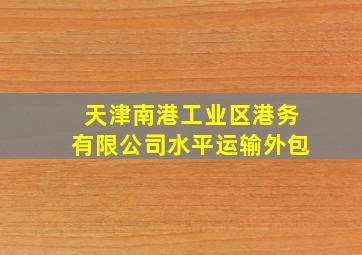 天津南港工业区港务有限公司水平运输外包